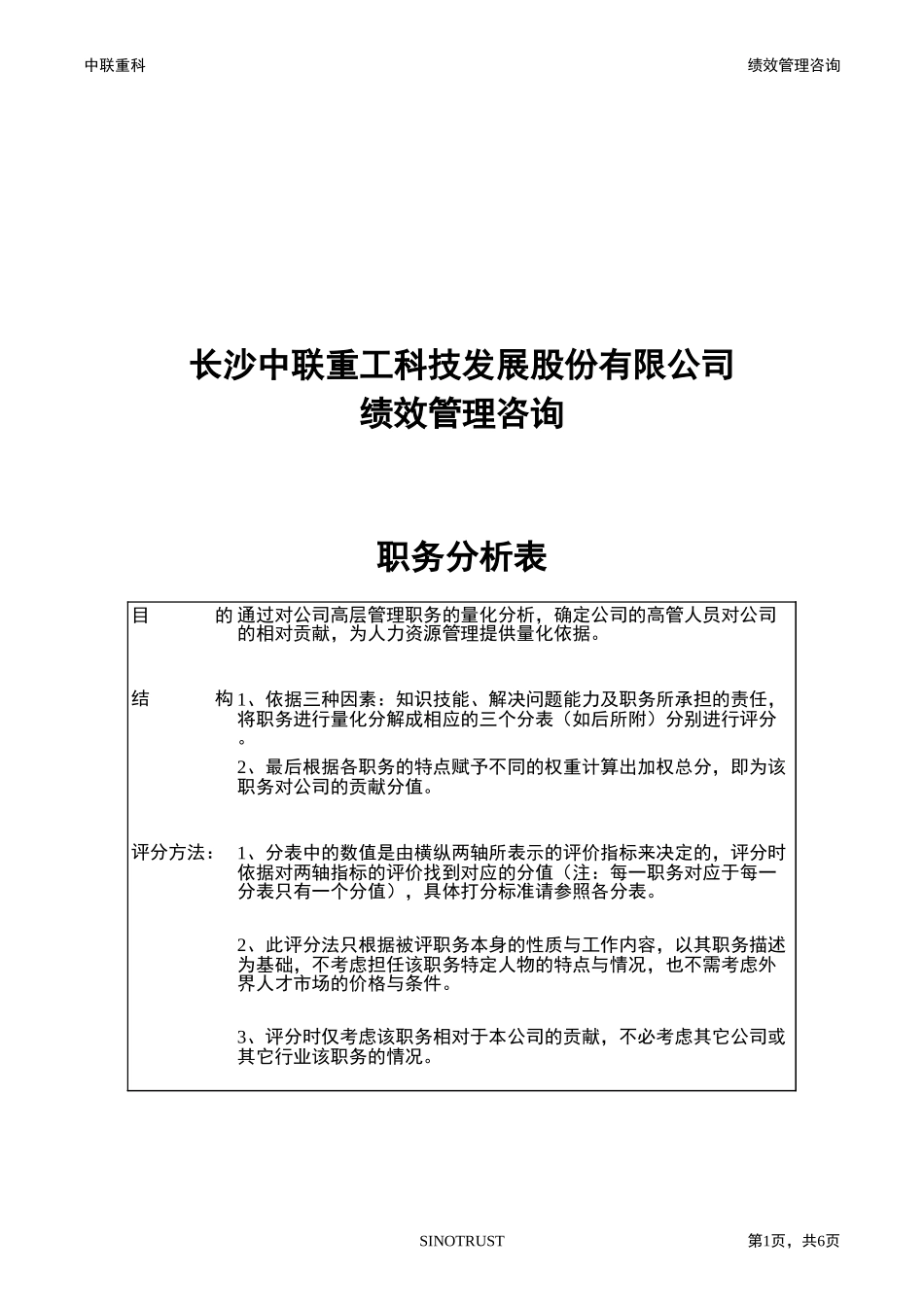 中联重科

绩效管理咨询

长沙中联重工科技发展股份有限公司
绩效管理咨询

职务分析表

目　　的 通过对公司高层管理职务的量化分析，确定公司的高管人员对公司的相对贡献，为人力资源管理提供量化依据。

结　　构 1、依据三种因素：知识技能、解决问题能力及职务所承担的责任，将职务进行量化分解成相应的三个分表（如后所附）分别进行评分。

2、最后根据各职务的特点赋予不同的权重计算出加权总分，即为该职务对公司的贡献分值。

评分方法： 1、分表中的数值是由横纵两轴所表示的评价指标来决定的，评分时依据对两轴指标的评价找到对应的分值（注：每一职务对应于每一分表只有一个分值），具体打分标准请参照各分表。

2、此评分法只根据被评职务本身的性质与工作内容，以其职务描述为基础，不考虑担任该职务特定人物的特点与情况，也不需考虑外界人才市场的价格与条件。

3、评分时仅考虑该职务相对于本公司的贡献，不必考虑其它公司或其它行业该职务的情况。

SINOTRUST

第1页，共6页